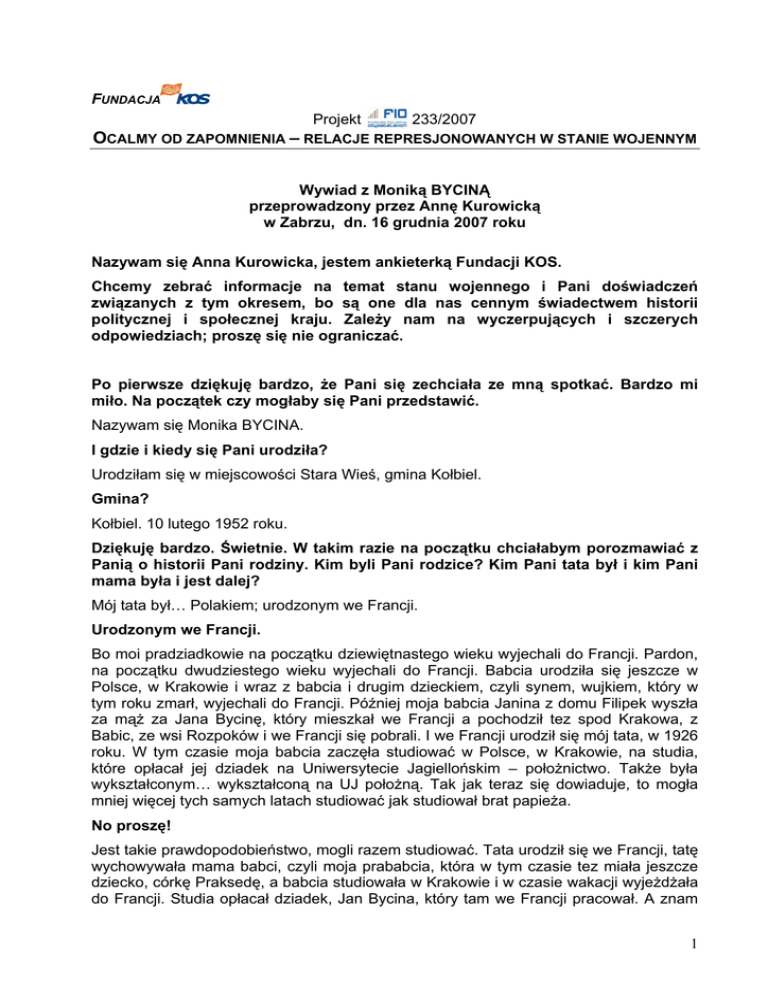 FUNDACJA KOS

Projekt FIO 233/2007

OCALMY OD ZAPOMNIENIA – RELACJE REPRESJONOWANYCH W STANIE WOJENNYM

Wywiad z Moniką BYCINĄ
przeprowadzony przez Annę Kurowicką
w Zabrzu, dn. 16 grudnia 2007 roku

Nazywam się Anna Kurowicka, jestem ankieterką Fundacji KOS.

Chcemy zebrać informacje na temat stanu wojennego i Pani doświadczeń związanych z tym okresem, bo są one dla nas cennym świadectwem historii politycznej i społecznej kraju. Zależy nam na wyczerpujących i szczerych odpowiedziach; proszę się nie ograniczać.

Po pierwsze dziękuję bardzo, że Pani się zechciała ze mną spotkać. Bardzo mi miło. Na początek czy mogłaby się Pani przedstawić.

Nazywam się Monika BYCINA.

I gdzie i kiedy się Pani urodziła?

Urodziłam się w miejscowości Stara Wieś, gmina Kołbiel.

Gmina?

Kołbiel. 10 lutego 1952 roku.

Dziękuję bardzo. Świetnie. W takim razie na początku chciałabym porozmawiać z Panią o historii Pani rodziny. Kim byli Pani rodzice? Kim Pani tata był i kim Pani mama była i jest dalej?

Mój tata był… Polakiem; urodzonym we Francji.

Urodzonym we Francji.

Bo moi pradziadkowie na początku dziewiętnastego wieku wyjechali do Francji. Pardon, na początku dwudziestego wieku wyjechali do Francji. Babcia urodziła się jeszcze w Polsce, w Krakowie i wraz z babcia i drugim dzieckiem, czyli synem, wujkiem, który w tym roku zmarł, wyjechali do Francji. Później moja babcia Janina z domu Filipek wyszła za mąż za Jana Bycinę, który mieszkał we Francji a pochodził tez spod Krakowa, z Babic, ze wsi Rozpoków i we Francji się pobrali. I we Francji urodził się mój tata, w 1926 roku. W tym czasie moja babcia zaczęła studiować w Polsce, w Krakowie, na studia, które opłacał jej dziadek na Uniwersytecie Jagiellońskim – położnictwo. Także była wykształconym… wykształconą na UJ położną. Tak jak teraz się dowiaduje, to mogła mniej więcej tych samych latach studiować jak studiował brat papieża.

No proszę!

Jest takie prawdopodobieństwo, mogli razem studiować. Tata urodził się we Francji, tatę wychowywała mama babci, czyli moja prababcia, która w tym czasie tez miała jeszcze dziecko, córkę Praksedę, a babcia studiowała w Krakowie i w czasie wakacji wyjeżdżała do Francji. Studia opłacał dziadek, Jan Bycina, który tam we Francji pracował. A znam

1